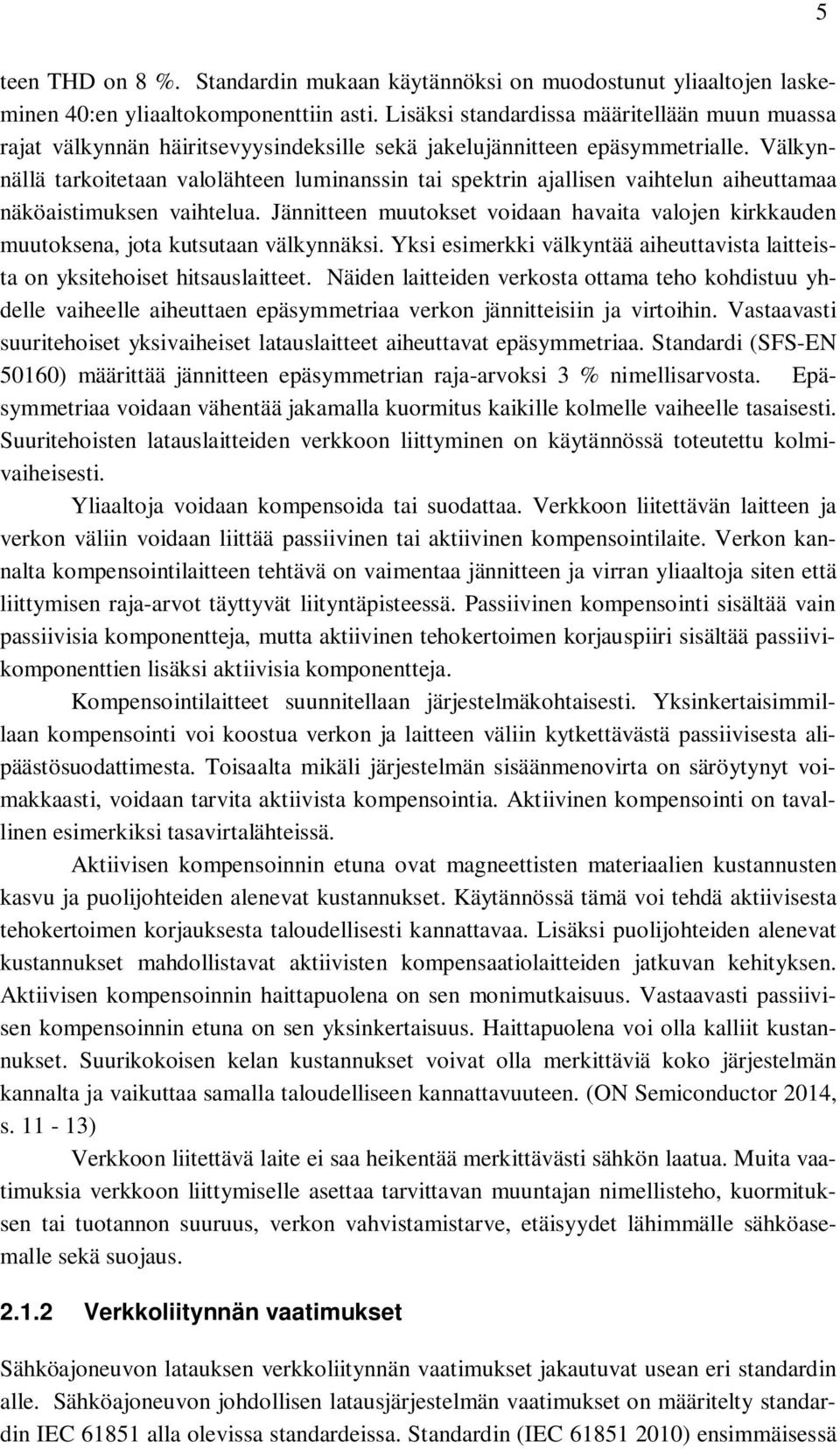 5

teen THD on 8 %. Standardin mukaan käytännöksi on muodostunut yliaaltojen laskeminen 40:en yliaaltokomponenttiin asti. Lisäksi standardissa määritellään muun muassa rajat välkynnän häiritsevyysindeksille sekä jakelujännitteen epäsymmetrialle. Välkynnällä tarkoitetaan valolähteen luminanssin tai spektrin ajallisen vaihtelun aiheuttamaa näköaistimuksen vaihtelua. Jännitteen muutokset voidaan havaita valojen kirkkauden muutoksena, jota kutsutaan välkynnäksi. Yksi esimerkki välkyntää aiheuttavista laitteista on yksitehoiset hitsauslaitteet. Näiden laitteiden verkosta ottama teho kohdistuu yhdelle vaiheelle aiheuttaen epäsymmetriaa verkon jännitteisiin ja virtoihin. Vastaavasti suuritehoiset yksivaiheiset latauslaitteet aiheuttavat epäsymmetriaa. Standardi (SFS-EN 50160) määrittää jännitteen epäsymmetrian raja-arvoksi 3 % nimellisarvosta. Epäsymmetriaa voidaan vähentää jakamalla kuormitus kaikille kolmelle vaiheelle tasaisesti. Suuritehoisten latauslaitteiden verkkoon liittyminen on käytännössä toteutettu kolmivaiheisesti.

Yliaaltoja voidaan kompensoida tai suodattaa. Verkkoon liitettävän laitteen ja verkon väliin voidaan liittää passiivinen tai aktiivinen kompensointilaite. Verkon kannalta kompensointilaitteen tehtävä on vaimentaa jännitteen ja virran yliaaltoja siten että liittymisen raja-arvot täyttyvät liityntäpisteessä. Passiivinen kompensointi sisältää vain passiivisia komponentteja, mutta aktiivinen tehokertoimen korjauspiiri sisältää passiivikomponenttien lisäksi aktiivisia komponentteja.

Kompensointilaitteet suunnitellaan järjestelmäkohtaisesti. Yksinkertaisimmillaan kompensointi voi koostua verkon ja laitteen väliin kytkettävästä passiivisesta alipäästösuodattimesta. Toisaalta mikäli järjestelmän sisäänmenovirta on säröytynyt voimakkaasti, voidaan tarvita aktiivista kompensointia. Aktiivinen kompensointi on tavallinen esimerkiksi tasavirtalähteissä.

Aktiivisen kompensoinnin etuna ovat magneettisten materiaalien kustannusten kasvu ja puolijohteiden alenevat kustannukset. Käytännössä tämä voi tehdä aktiivisesta tehokertoimen korjauksesta taloudellisesti kannattavaa. Lisäksi puolijohteiden alenevat kustannukset mahdollistavat aktiivisten kompensaatiolaitteiden jatkuvan kehityksen. Aktiivisen kompensoinnin haittapuolena on sen monimutkaisuus. Vastaavasti passiivisen kompensoinnin etuna on sen yksinkertaisuus. Haittapuolena voi olla kalliit kustannukset. Suurikokoisen kelan kustannukset voivat olla merkittäviä koko järjestelmän kannalta ja vaikuttaa samalla taloudelliseen kannattavuuteen. (ON Semiconductor 2014, s. 11 - 13)

Verkkoon liitettävä laite ei saa heikentää merkittävästi sähkön laatua. Muita vaatimuksia verkkoon liittymiselle asettaa tarvittavan muuntajan nimellisteho, kuormituksen tai tuotannon suuruus, verkon vahvistamistarve, etäisyydet lähimmälle sähköasemalle sekä suojaus.

2.1.2 Verkkoliitynnän vaatimukset

Sähköajoneuvon latauksen verkkoliitynnän vaatimukset jakautuvat usean eri standardin alle. Sähköajoneuvon johdollisen latausjärjestelmän vaatimukset on määritelty standardin IEC 61851 alla olevissa standardeissa. Standardin (IEC 61851 2010) ensimmäisessä